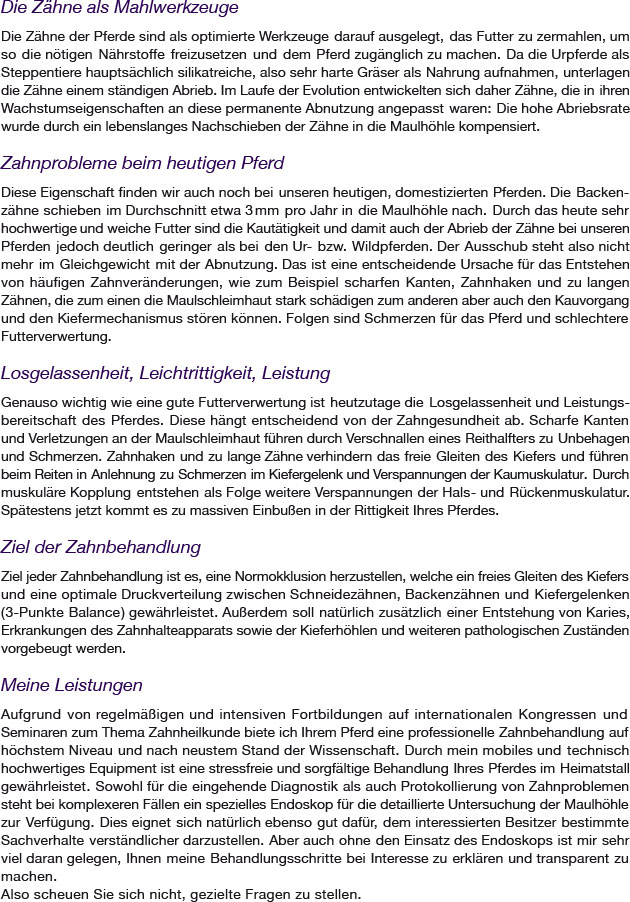 Die Zähne als Mahlwerkzeuge

Die Zähne der Pferde sind als optimierte Werkzeuge darauf ausgelegt, das Futter zu zermahlen, um so die nötigen Nährstoffe freizusetzen und dem Pferd zugänglich zu machen. Da die Urpferde als Steppentiere hauptsächlich silikatreiche, also sehr harte Gräser als Nahrung aufnahmen, unterlagen die Zähne einem ständigen Abrieb. Im Laufe der Evolution entwickelten sich daher Zähne, die in ihren Wachstumseigenschaften an diese permanente Abnutzung angepasst waren: Die hohe Abriebsrate wurde durch ein lebenslanges Nachschieben der Zähne in die Maulhöhle kompensiert.

Zahnprobleme beim heutigen Pferd

Diese Eigenschaft finden wir auch noch bei unseren heutigen, domestizierten Pferden. Die Backenzähne schieben im Durchschnitt etwa 3 mm pro Jahr in die Maulhöhle nach. Durch das heute sehr hochwertige und weiche Futter sind die Kautätigkeit und damit auch der Abrieb der Zähne bei unseren Pferden jedoch deutlich geringer als bei den Ur- bzw. Wildpferden. Der Ausschub steht also nicht mehr im Gleichgewicht mit der Abnutzung. Das ist eine entscheidende Ursache für das Entstehen von häufigen Zahnveränderungen, wie zum Beispiel scharfen Kanten, Zahnhaken und zu langen Zähnen, die zum einen die Maulschleimhaut stark schädigen zum anderen aber auch den Kauvorgang und den Kiefermechanismus stören können. Folgen sind Schmerzen für das Pferd und schlechtere Futterverwertung.

Losgelassenheit, Leichtrittigkeit, Leistung

Genauso wichtig wie eine gute Futterverwertung ist heutzutage die Losgelassenheit und Leistungsbereitschaft des Pferdes. Diese hängt entscheidend von der Zahngesundheit ab. Scharfe Kanten und Verletzungen an der Maulschleimhaut führen durch Verschnallen eines Reithalfters zu Unbehagen und Schmerzen. Zahnhaken und zu lange Zähne verhindern das freie Gleiten des Kiefers und führen beim Reiten in Anlehnung zu Schmerzen im Kiefergelenk und Verspannungen der Kaumuskulatur. Durch muskuläre Kopplung entstehen als Folge weitere Verspannungen der Hals- und Rückenmuskulatur. Spätestens jetzt kommt es zu massiven Einbußen in der Rittigkeit Ihres Pferdes.

Ziel der Zahnbehandlung

Ziel jeder Zahnbehandlung ist es, eine Normokklusion herzustellen, welche ein freies Gleiten des Kiefers und eine optimale Druckverteilung zwischen Schneidezähnen, Backenzähnen und Kiefergelenken (3-Punkte Balance) gewährleistet. Außerdem soll natürlich zusätzlich einer Entstehung von Karies, Erkrankungen des Zahnhalteapparats sowie der Kieferhöhlen und weiteren pathologischen Zuständen vorgebeugt werden.

Meine Leistungen

Aufgrund von regelmäßigen und intensiven Fortbildungen auf internationalen Kongressen und Seminaren zum Thema Zahnheilkunde biete ich Ihrem Pferd eine professionelle Zahnbehandlung auf höchstem Niveau und nach neustem Stand der Wissenschaft. Durch mein mobiles und technisch hochwertiges Equipment ist eine stressfreie und sorgfältige Behandlung Ihres Pferdes im Heimatstall gewährleistet. Sowohl für die eingehende Diagnostik als auch Protokollierung von Zahnproblemen steht bei komplexeren Fällen ein spezielles Endoskop für die detaillierte Untersuchung der Maulhöhle zur Verfügung. Dies eignet sich natürlich ebenso gut dafür, dem interessierten Besitzer bestimmte Sachverhalte verständlicher darzustellen. Aber auch ohne den Einsatz des Endoskops ist mir sehr viel daran gelegen, Ihnen meine Behandlungsschritte bei Interesse zu erklären und transparent zu machen.
Also scheuen Sie sich nicht, gezielte Fragen zu stellen.